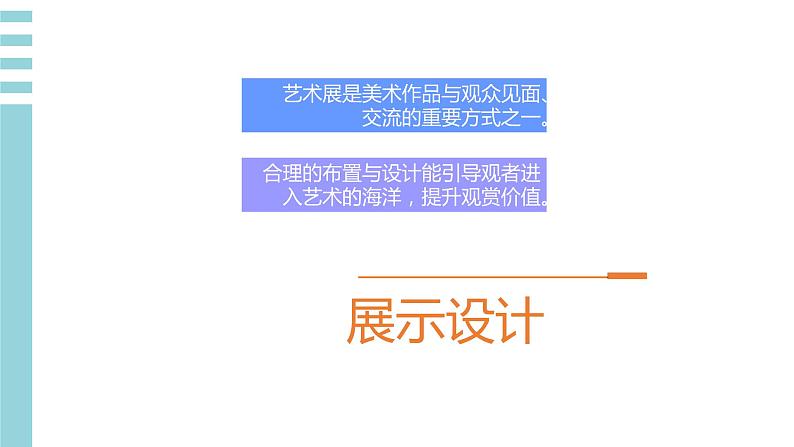 艺术展是美术作品与观众见面、交流的重要方式之一。

合理的布置与设计能引导观者进入艺术的海洋，提升观赏价值。

展示设计